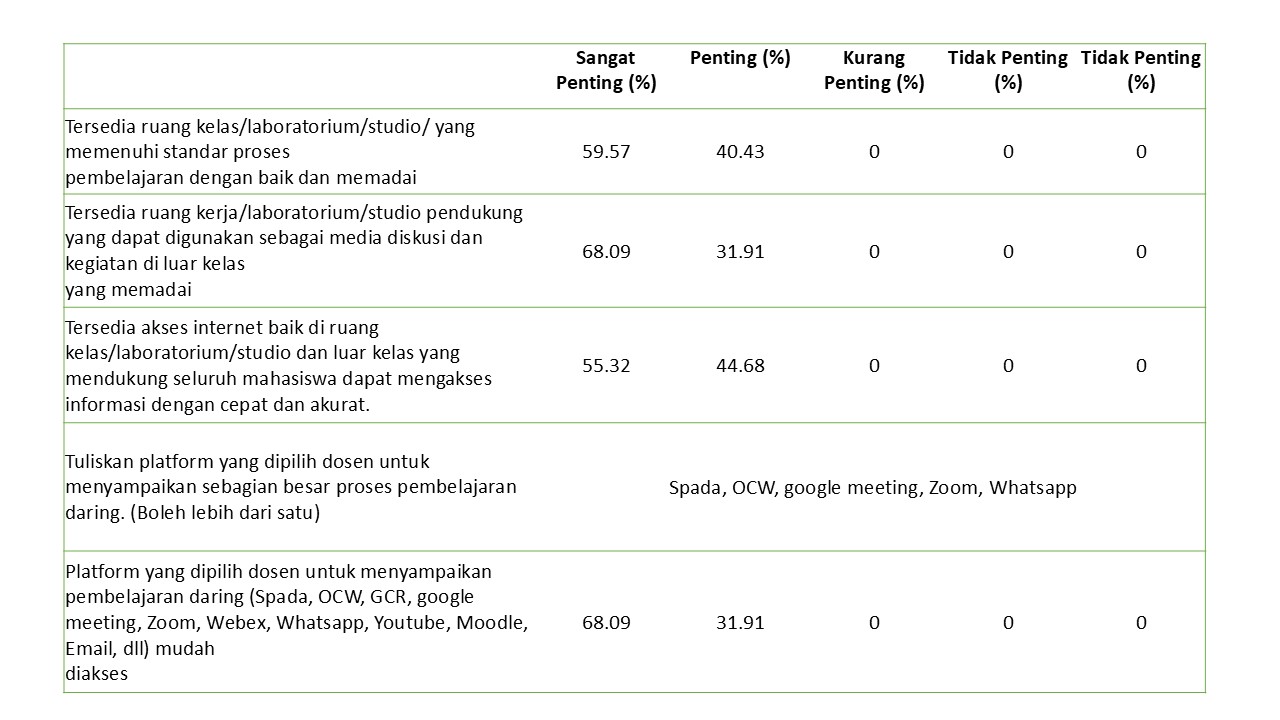 | | Sangat Penting (%) | Penting (%) | Kurang Penting (%) | Tidak Penting (%) | Tidak Penting (%) |
|---|---|---|---|---|---|
| Tersedia ruang kelas/laboratorium/studio/ yang memenuhi standar proses pembelajaran dengan baik dan memadai | 59.57 | 40.43 | 0 | 0 | 0 |
| Tersedia ruang kerja/laboratorium/studio pendukung yang dapat digunakan sebagai media diskusi dan kegiatan di luar kelas yang memadai | 68.09 | 31.91 | 0 | 0 | 0 |
| Tersedia akses internet baik di ruang kelas/laboratorium/studio dan luar kelas yang mendukung seluruh mahasiswa dapat mengakses informasi dengan cepat dan akurat. | 55.32 | 44.68 | 0 | 0 | 0 |
| Tuliskan platform yang dipilih dosen untuk menyampaikan sebagian besar proses pembelajaran daring. (Boleh lebih dari satu) | Spada, OCW, google meeting, Zoom, Whatsapp | | | | |
| Platform yang dipilih dosen untuk menyampaikan pembelajaran daring (Spada, OCW, GCR, google meeting, Zoom, Webex, Whatsapp, Youtube, Moodle, Email, dll) mudah diakses | 68.09 | 31.91 | 0 | 0 | 0 |